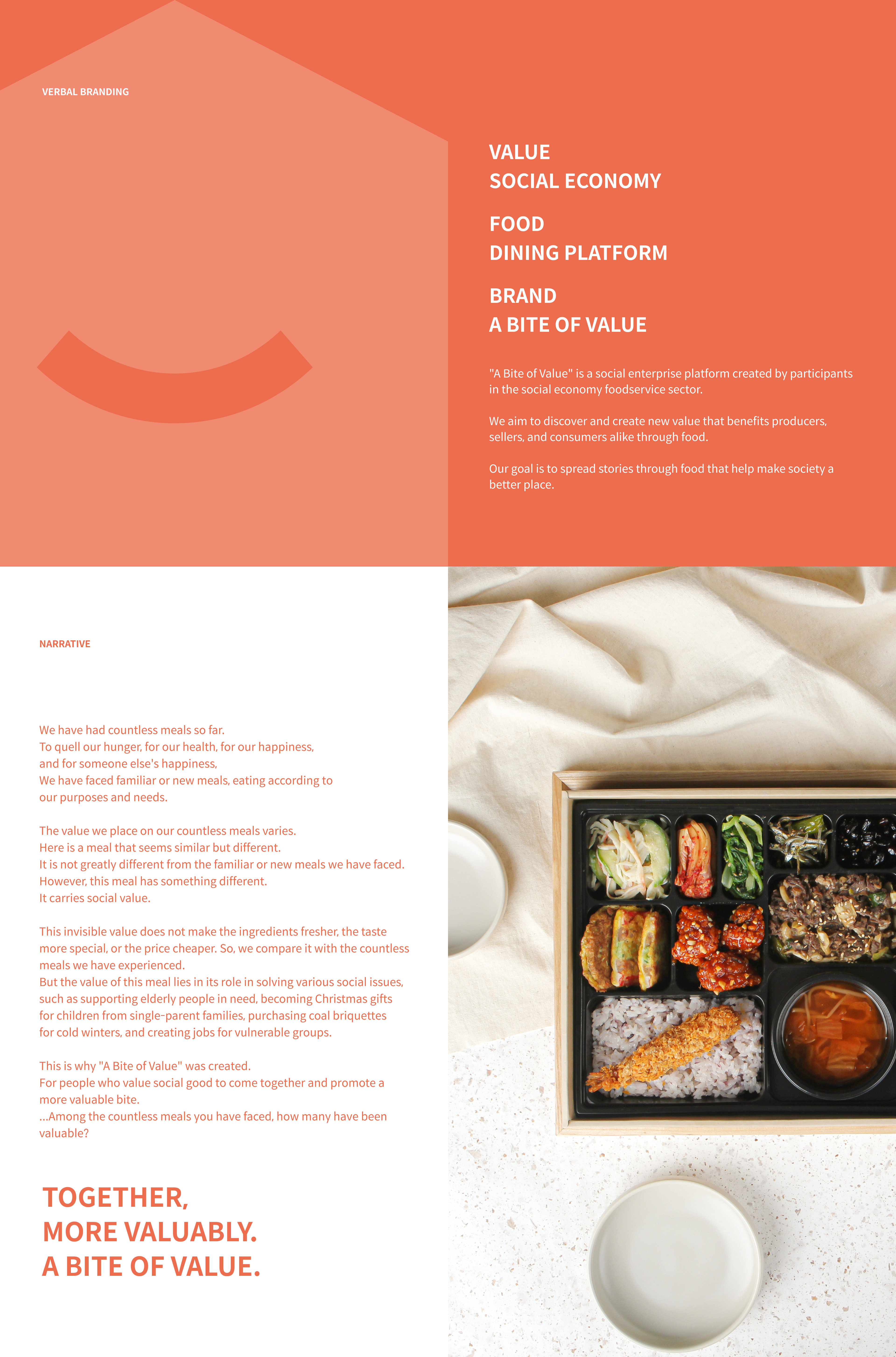 VERBAL BRANDING

VALUE
SOCIAL ECONOMY

FOOD
DINING PLATFORM

BRAND
A BITE OF VALUE

"A Bite of Value" is a social enterprise platform created by participants in the social economy foodservice sector.

We aim to discover and create new value that benefits producers, sellers, and consumers alike through food.

Our goal is to spread stories through food that help make society a better place.

NARRATIVE

We have had countless meals so far.
To quell our hunger, for our health, for our happiness, and for someone else's happiness,
We have faced familiar or new meals, eating according to our purposes and needs.

The value we place on our countless meals varies.
Here is a meal that seems similar but different.
It is not greatly different from the familiar or new meals we have faced.
However, this meal has something different.
It carries social value.

This invisible value does not make the ingredients fresher, the taste more special, or the price cheaper. So, we compare it with the countless meals we have experienced.
But the value of this meal lies in its role in solving various social issues, such as supporting elderly people in need, becoming Christmas gifts for children from single-parent families, purchasing coal briquettes for cold winters, and creating jobs for vulnerable groups.

This is why "A Bite of Value" was created.
For people who value social good to come together and promote a more valuable bite.
...Among the countless meals you have faced, how many have been valuable?

TOGETHER,
MORE VALUABLY.
A BITE OF VALUE.